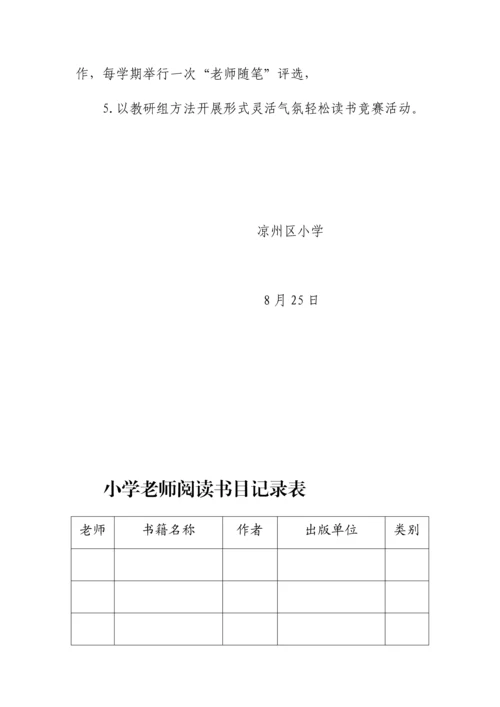 作，每学期举行一次“老师随笔”评选，

5. 以教研组方法开展形式灵活气氛轻松读书竞赛活动。

凉州区小学

8 月 25 日

小学老师阅读书目记录表

| 老师 | 书籍名称 | 作者 | 出版单位 | 类别 |
|---|---|---|---|---|
| | | | | |
| | | | | |
| | | | | |